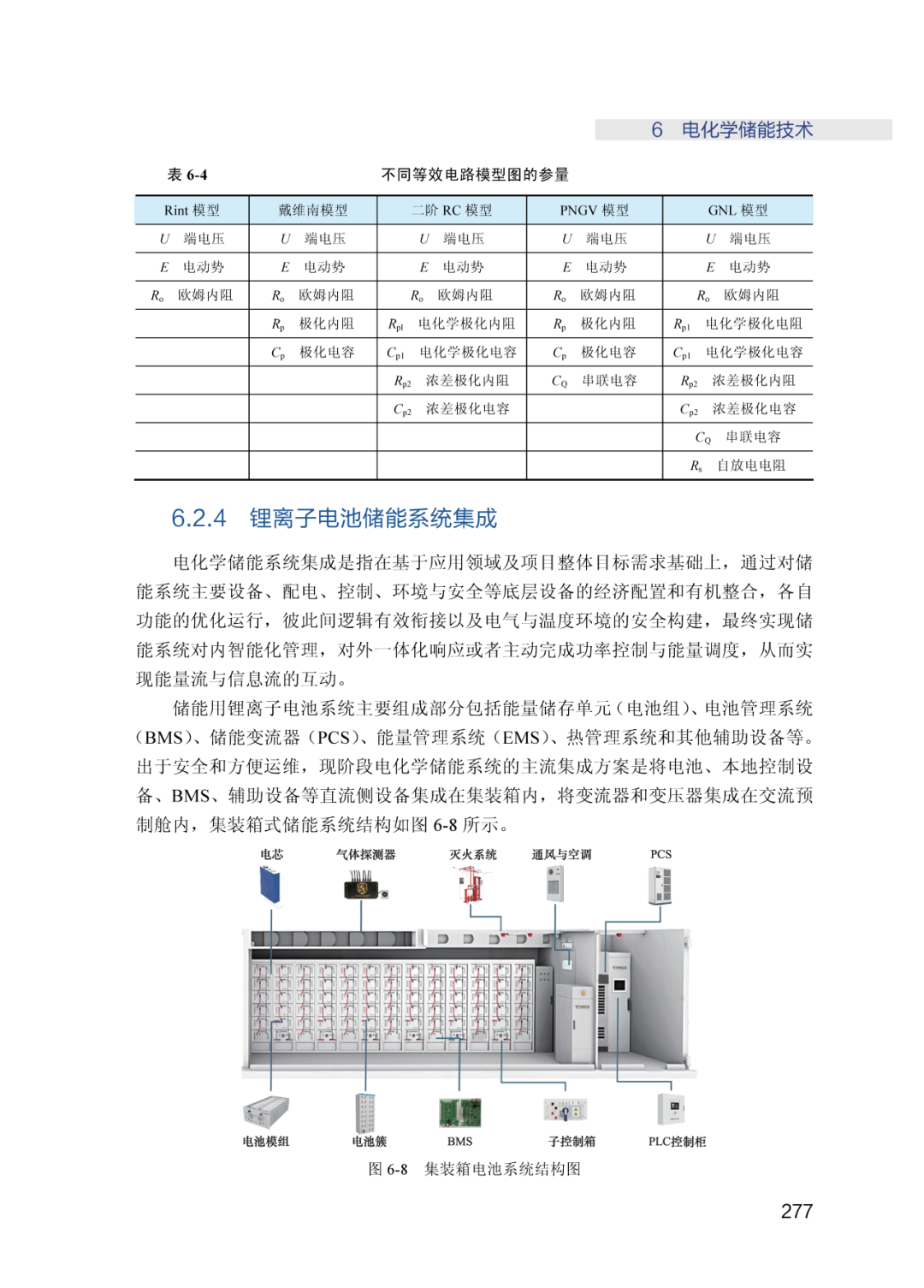 6　电化学储能技术

表 6-4　　不同等效电路模型图的参量

| Rint 模型 | 戴维南模型 | 二阶 RC 模型 | PNGV 模型 | GNL 模型 |
|---|---|---|---|---|
| $U$　端电压 | $U$　端电压 | $U$　端电压 | $U$　端电压 | $U$　端电压 |
| $E$　电动势 | $E$　电动势 | $E$　电动势 | $E$　电动势 | $E$　电动势 |
| $R_o$　欧姆内阻 | $R_o$　欧姆内阻 | $R_o$　欧姆内阻 | $R_o$　欧姆内阻 | $R_o$　欧姆内阻 |
| | $R_p$　极化内阻 | $R_{p1}$　电化学极化内阻 | $R_p$　极化内阻 | $R_{p1}$　电化学极化电阻 |
| | $C_p$　极化电容 | $C_{p1}$　电化学极化电容 | $C_p$　极化电容 | $C_{p1}$　电化学极化电容 |
| | | $R_{p2}$　浓差极化内阻 | $C_Q$　串联电容 | $R_{p2}$　浓差极化内阻 |
| | | $C_{p2}$　浓差极化电容 | | $C_{p2}$　浓差极化电容 |
| | | | | $C_Q$　串联电容 |
| | | | | $R_s$　自放电电阻 |

6.2.4　锂离子电池储能系统集成

电化学储能系统集成是指在基于应用领域及项目整体目标需求基础上，通过对储能系统主要设备、配电、控制、环境与安全等底层设备的经济配置和有机整合，各自功能的优化运行，彼此间逻辑有效衔接以及电气与温度环境的安全构建，最终实现储能系统对内智能化管理，对外一体化响应或者主动完成功率控制与能量调度，从而实现能量流与信息流的互动。

储能用锂离子电池系统主要组成部分包括能量储存单元（电池组）、电池管理系统（BMS）、储能变流器（PCS）、能量管理系统（EMS）、热管理系统和其他辅助设备等。出于安全和方便运维，现阶段电化学储能系统的主流集成方案是将电池、本地控制设备、BMS、辅助设备等直流侧设备集成在集装箱内，将变流器和变压器集成在交流预制舱内，集装箱式储能系统结构如图 6-8 所示。

电芯　气体探测器　灭火系统　通风与空调　PCS

电池模组　电池簇　BMS　子控制箱　PLC控制柜

图 6-8　集装箱电池系统结构图

277